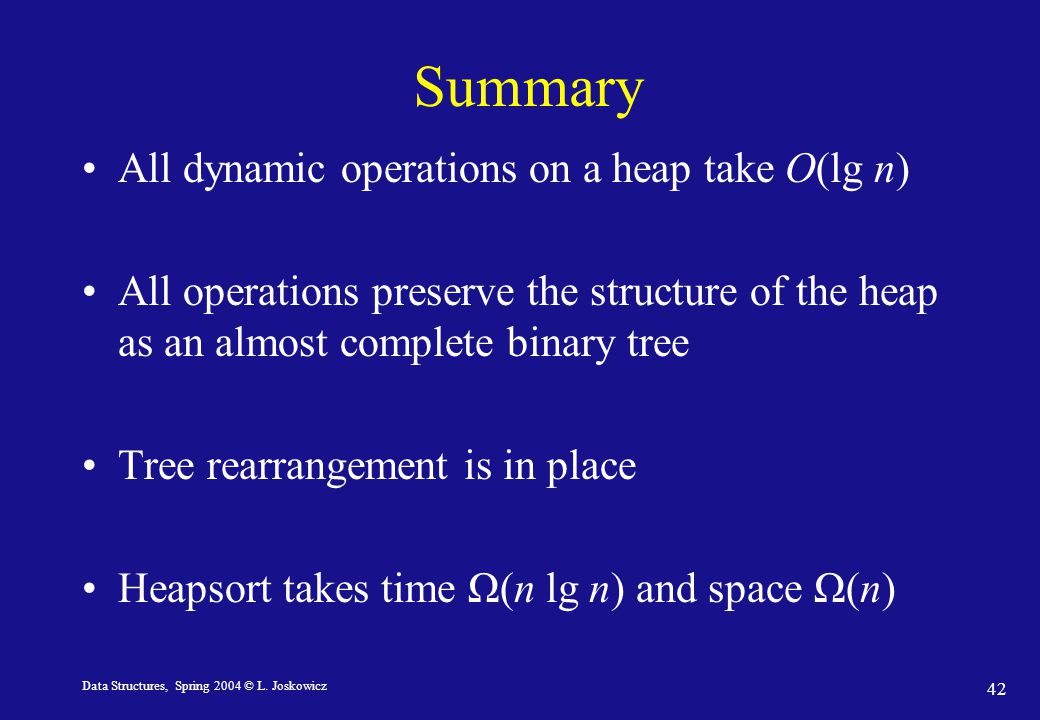 Summary

• All dynamic operations on a heap take $O(\lg n)$

• All operations preserve the structure of the heap as an almost complete binary tree

• Tree rearrangement is in place

• Heapsort takes time $\Omega(n \lg n)$ and space $\Omega(n)$

Data Structures, Spring 2004 © L. Joskowicz

42